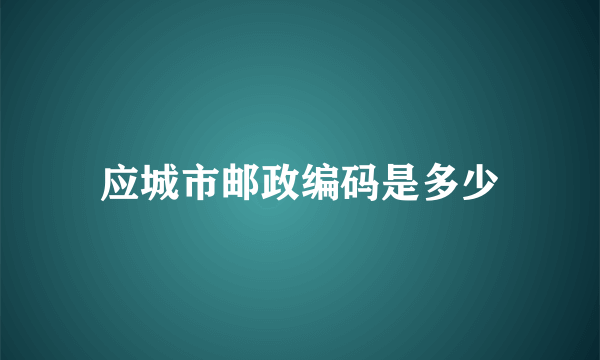 应城市邮政编码是多少